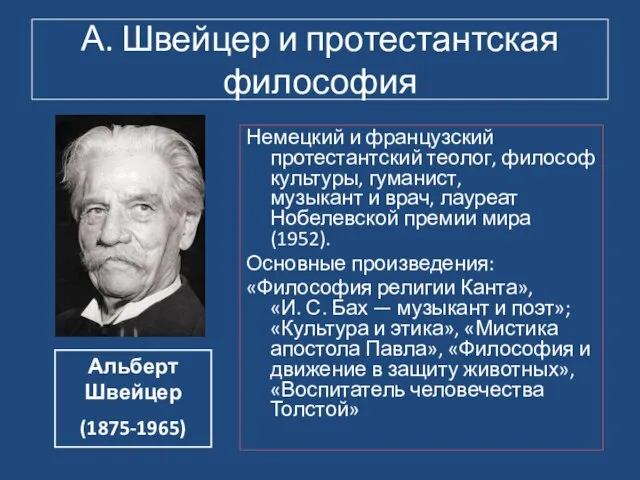 А. Швейцер и протестантская философия

Альберт Швейцер

(1875-1965)

Немецкий и французский протестантский теолог, философ культуры, гуманист, музыкант и врач, лауреат Нобелевской премии мира (1952).

Основные произведения:

«Философия религии Канта», «И. С. Бах — музыкант и поэт»; «Культура и этика», «Мистика апостола Павла», «Философия и движение в защиту животных», «Воспитатель человечества Толстой»